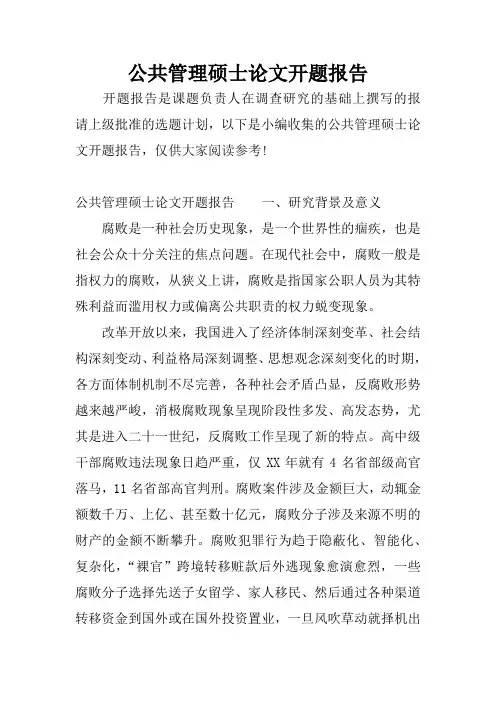 公共管理硕士论文开题报告

开题报告是课题负责人在调查研究的基础上撰写的报请上级批准的选题计划，以下是小编收集的公共管理硕士论文开题报告，仅供大家阅读参考!

公共管理硕士论文开题报告　　一、研究背景及意义

腐败是一种社会历史现象，是一个世界性的痼疾，也是社会公众十分关注的焦点问题。在现代社会中，腐败一般是指权力的腐败，从狭义上讲，腐败是指国家公职人员为其特殊利益而滥用权力或偏离公共职责的权力蜕变现象。

改革开放以来，我国进入了经济体制深刻变革、社会结构深刻变动、利益格局深刻调整、思想观念深刻变化的时期，各方面体制机制不尽完善，各种社会矛盾凸显，反腐败形势越来越严峻，消极腐败现象呈现阶段性多发、高发态势，尤其是进入二十一世纪，反腐败工作呈现了新的特点。高中级干部腐败违法现象日趋严重，仅 XX 年就有 4 名省部级高官落马，11 名省部高官判刑。腐败案件涉及金额巨大，动辄金额数千万、上亿、甚至数十亿元，腐败分子涉及来源不明的财产的金额不断攀升。腐败犯罪行为趋于隐蔽化、智能化、复杂化，“裸官”跨境转移赃款后外逃现象愈演愈烈，一些腐败分子选择先送子女留学、家人移民、然后通过各种渠道转移资金到国外或在国外投资置业，一旦风吹草动就择机出